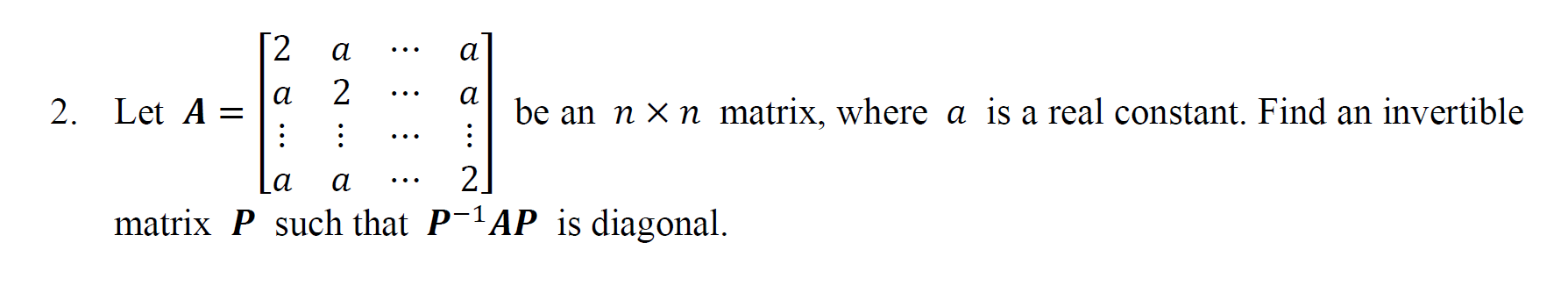 2. Let $\boldsymbol{A} = \begin{bmatrix} 2 & a & \cdots & a \\ a & 2 & \cdots & a \\ \vdots & \vdots & \cdots & \vdots \\ a & a & \cdots & 2 \end{bmatrix}$ be an $n \times n$ matrix, where $a$ is a real constant. Find an invertible matrix $\boldsymbol{P}$ such that $\boldsymbol{P}^{-1}\boldsymbol{AP}$ is diagonal.